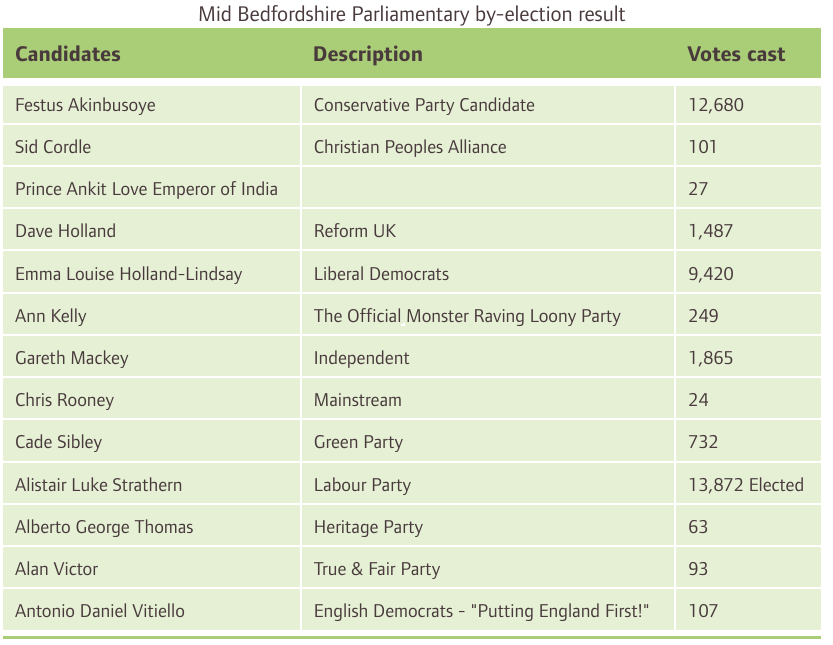 Mid Bedfordshire Parliamentary by-election result

| Candidates | Description | Votes cast |
|---|---|---|
| Festus Akinbusoye | Conservative Party Candidate | 12,680 |
| Sid Cordle | Christian Peoples Alliance | 101 |
| Prince Ankit Love Emperor of India | | 27 |
| Dave Holland | Reform UK | 1,487 |
| Emma Louise Holland-Lindsay | Liberal Democrats | 9,420 |
| Ann Kelly | The Official Monster Raving Loony Party | 249 |
| Gareth Mackey | Independent | 1,865 |
| Chris Rooney | Mainstream | 24 |
| Cade Sibley | Green Party | 732 |
| Alistair Luke Strathern | Labour Party | 13,872 Elected |
| Alberto George Thomas | Heritage Party | 63 |
| Alan Victor | True & Fair Party | 93 |
| Antonio Daniel Vitiello | English Democrats - "Putting England First!" | 107 |